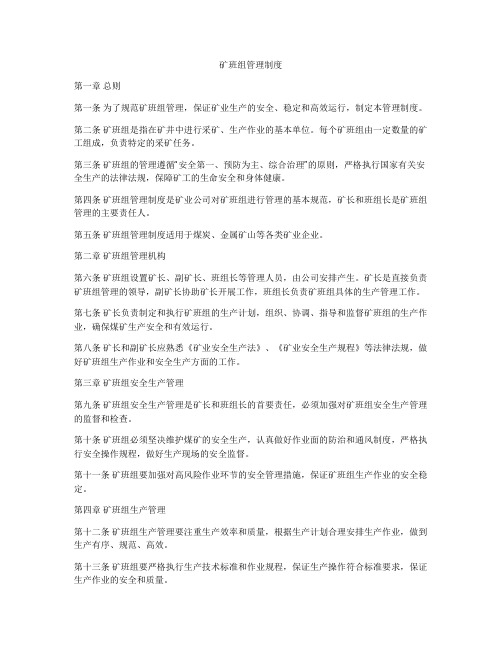 矿班组管理制度

第一章 总则

第一条 为了规范矿班组管理，保证矿业生产的安全、稳定和高效运行，制定本管理制度。

第二条 矿班组是指在矿井中进行采矿、生产作业的基本单位。每个矿班组由一定数量的矿工组成，负责特定的采矿任务。

第三条 矿班组的管理遵循"安全第一、预防为主、综合治理"的原则，严格执行国家有关安全生产的法律法规，保障矿工的生命安全和身体健康。

第四条 矿班组管理制度是矿业公司对矿班组进行管理的基本规范，矿长和班组长是矿班组管理的主要责任人。

第五条 矿班组管理制度适用于煤炭、金属矿山等各类矿业企业。

第二章 矿班组管理机构

第六条 矿班组设置矿长、副矿长、班组长等管理人员，由公司安排产生。矿长是直接负责矿班组管理的领导，副矿长协助矿长开展工作，班组长负责矿班组具体的生产管理工作。

第七条 矿长负责制定和执行矿班组的生产计划，组织、协调、指导和监督矿班组的生产作业，确保煤矿生产安全和有效运行。

第八条 矿长和副矿长应熟悉《矿业安全生产法》、《矿业安全生产规程》等法律法规，做好矿班组生产作业和安全生产方面的工作。

第三章 矿班组安全生产管理

第九条 矿班组安全生产管理是矿长和班组长的首要责任，必须加强对矿班组安全生产管理的监督和检查。

第十条 矿班组必须坚决维护煤矿的安全生产，认真做好作业面的防治和通风制度，严格执行安全操作规程，做好生产现场的安全监督。

第十一条 矿班组要加强对高风险作业环节的安全管理措施，保证矿班组生产作业的安全稳定。

第四章 矿班组生产管理

第十二条 矿班组生产管理要注重生产效率和质量，根据生产计划合理安排生产作业，做到生产有序、规范、高效。

第十三条 矿班组要严格执行生产技术标准和作业规程，保证生产操作符合标准要求，保证生产作业的安全和质量。